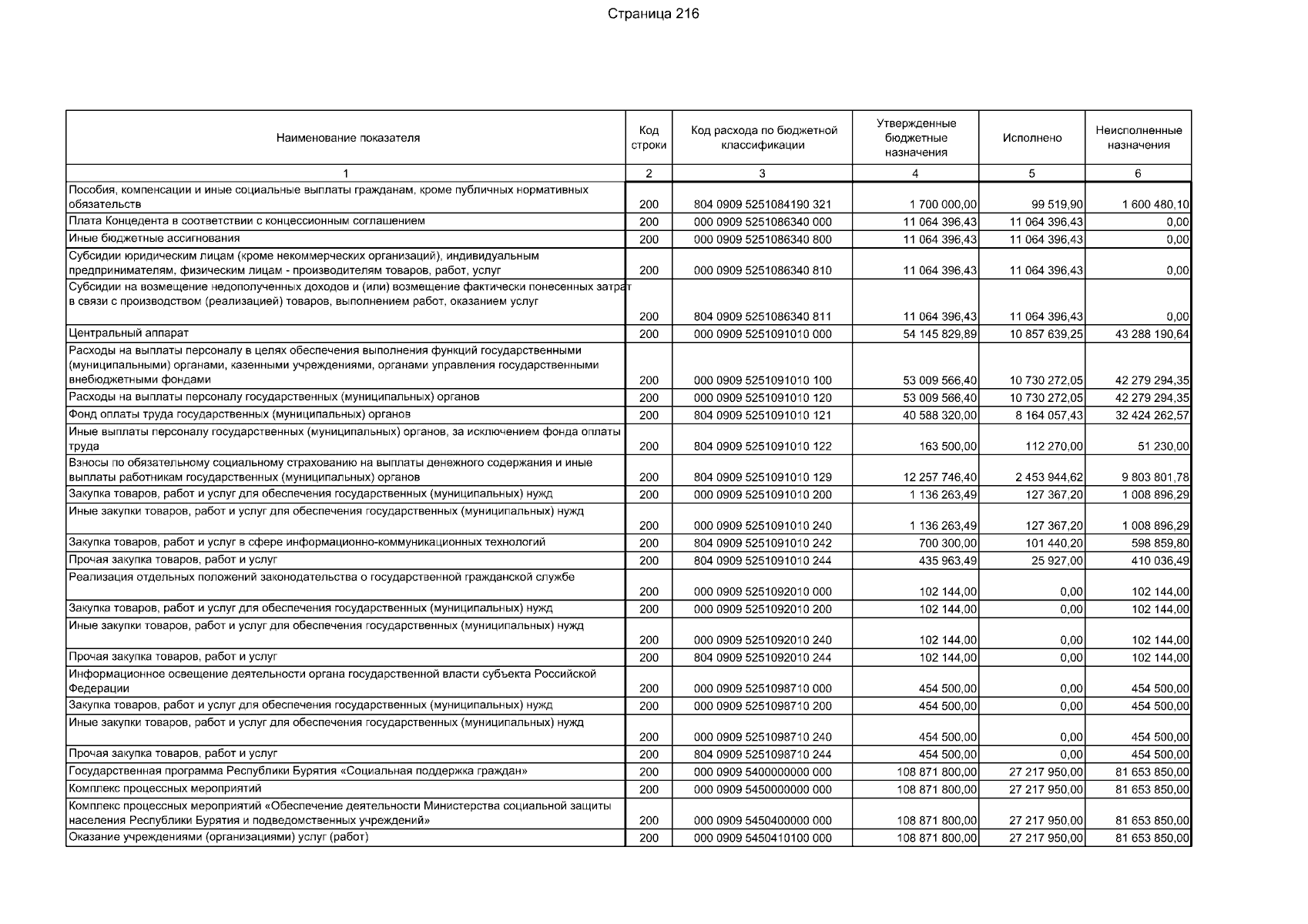 Страница 216

| Наименование показателя | Код строки | Код расхода по бюджетной классификации | Утвержденные бюджетные назначения | Исполнено | Неисполненные назначения |
|---|---|---|---|---|---|
| 1 | 2 | 3 | 4 | 5 | 6 |
| Пособия, компенсации и иные социальные выплаты гражданам, кроме публичных нормативных обязательств | 200 | 804 0909 5251084190 321 | 1 700 000,00 | 99 519,90 | 1 600 480,10 |
| Плата Концедента в соответствии с концессионным соглашением | 200 | 000 0909 5251086340 000 | 11 064 396,43 | 11 064 396,43 | 0,00 |
| Иные бюджетные ассигнования | 200 | 000 0909 5251086340 800 | 11 064 396,43 | 11 064 396,43 | 0,00 |
| Субсидии юридическим лицам (кроме некоммерческих организаций), индивидуальным предпринимателям, физическим лицам - производителям товаров, работ, услуг | 200 | 000 0909 5251086340 810 | 11 064 396,43 | 11 064 396,43 | 0,00 |
| Субсидии на возмещение недополученных доходов и (или) возмещение фактически понесенных затрат в связи с производством (реализацией) товаров, выполнением работ, оказанием услуг | 200 | 804 0909 5251086340 811 | 11 064 396,43 | 11 064 396,43 | 0,00 |
| Центральный аппарат | 200 | 000 0909 5251091010 000 | 54 145 829,89 | 10 857 639,25 | 43 288 190,64 |
| Расходы на выплаты персоналу в целях обеспечения выполнения функций государственными (муниципальными) органами, казенными учреждениями, органами управления государственными внебюджетными фондами | 200 | 000 0909 5251091010 100 | 53 009 566,40 | 10 730 272,05 | 42 279 294,35 |
| Расходы на выплаты персоналу государственных (муниципальных) органов | 200 | 000 0909 5251091010 120 | 53 009 566,40 | 10 730 272,05 | 42 279 294,35 |
| Фонд оплаты труда государственных (муниципальных) органов | 200 | 804 0909 5251091010 121 | 40 588 320,00 | 8 164 057,43 | 32 424 262,57 |
| Иные выплаты персоналу государственных (муниципальных) органов, за исключением фонда оплаты труда | 200 | 804 0909 5251091010 122 | 163 500,00 | 112 270,00 | 51 230,00 |
| Взносы по обязательному социальному страхованию на выплаты денежного содержания и иные выплаты работникам государственных (муниципальных) органов | 200 | 804 0909 5251091010 129 | 12 257 746,40 | 2 453 944,62 | 9 803 801,78 |
| Закупка товаров, работ и услуг для обеспечения государственных (муниципальных) нужд | 200 | 000 0909 5251091010 200 | 1 136 263,49 | 127 367,20 | 1 008 896,29 |
| Иные закупки товаров, работ и услуг для обеспечения государственных (муниципальных) нужд | 200 | 000 0909 5251091010 240 | 1 136 263,49 | 127 367,20 | 1 008 896,29 |
| Закупка товаров, работ и услуг в сфере информационно-коммуникационных технологий | 200 | 804 0909 5251091010 242 | 700 300,00 | 101 440,20 | 598 859,80 |
| Прочая закупка товаров, работ и услуг | 200 | 804 0909 5251091010 244 | 435 963,49 | 25 927,00 | 410 036,49 |
| Реализация отдельных положений законодательства о государственной гражданской службе | 200 | 000 0909 5251092010 000 | 102 144,00 | 0,00 | 102 144,00 |
| Закупка товаров, работ и услуг для обеспечения государственных (муниципальных) нужд | 200 | 000 0909 5251092010 200 | 102 144,00 | 0,00 | 102 144,00 |
| Иные закупки товаров, работ и услуг для обеспечения государственных (муниципальных) нужд | 200 | 000 0909 5251092010 240 | 102 144,00 | 0,00 | 102 144,00 |
| Прочая закупка товаров, работ и услуг | 200 | 804 0909 5251092010 244 | 102 144,00 | 0,00 | 102 144,00 |
| Информационное освещение деятельности органа государственной власти субъекта Российской Федерации | 200 | 000 0909 5251098710 000 | 454 500,00 | 0,00 | 454 500,00 |
| Закупка товаров, работ и услуг для обеспечения государственных (муниципальных) нужд | 200 | 000 0909 5251098710 200 | 454 500,00 | 0,00 | 454 500,00 |
| Иные закупки товаров, работ и услуг для обеспечения государственных (муниципальных) нужд | 200 | 000 0909 5251098710 240 | 454 500,00 | 0,00 | 454 500,00 |
| Прочая закупка товаров, работ и услуг | 200 | 804 0909 5251098710 244 | 454 500,00 | 0,00 | 454 500,00 |
| Государственная программа Республики Бурятия «Социальная поддержка граждан» | 200 | 000 0909 5400000000 000 | 108 871 800,00 | 27 217 950,00 | 81 653 850,00 |
| Комплекс процессных мероприятий | 200 | 000 0909 5450000000 000 | 108 871 800,00 | 27 217 950,00 | 81 653 850,00 |
| Комплекс процессных мероприятий «Обеспечение деятельности Министерства социальной защиты населения Республики Бурятия и подведомственных учреждений» | 200 | 000 0909 5450400000 000 | 108 871 800,00 | 27 217 950,00 | 81 653 850,00 |
| Оказание учреждениями (организациями) услуг (работ) | 200 | 000 0909 5450410100 000 | 108 871 800,00 | 27 217 950,00 | 81 653 850,00 |